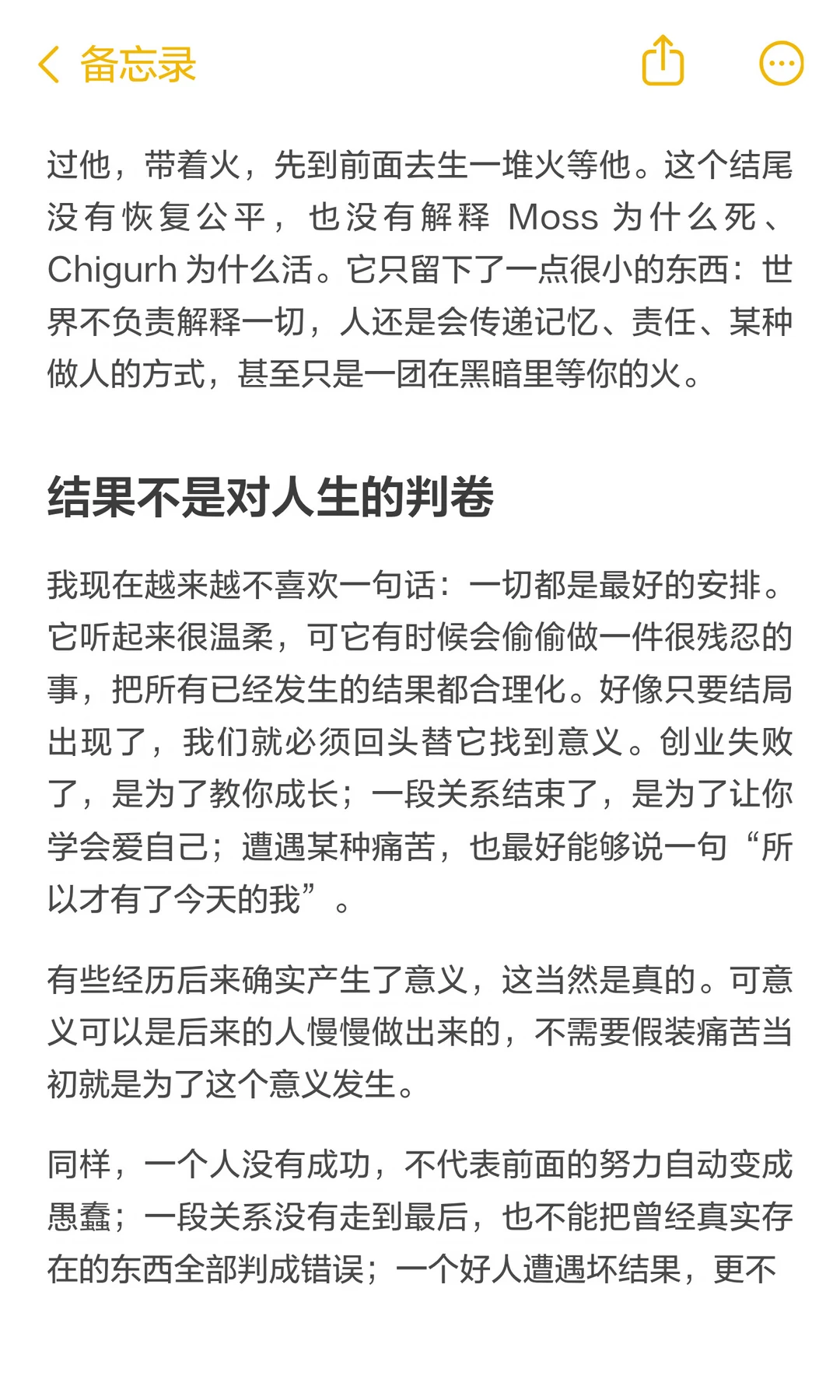 备忘录

过他，带着火，先到前面去生一堆火等他。这个结尾没有恢复公平，也没有解释 Moss 为什么死、Chigurh 为什么活。它只留下了一点很小的东西：世界不负责解释一切，人还是会传递记忆、责任、某种做人的方式，甚至只是一团在黑暗里等你的火。

结果不是对人生的判卷

我现在越来越不喜欢一句话：一切都是最好的安排。它听起来很温柔，可它有时候会偷偷做一件很残忍的事，把所有已经发生的结果都合理化。好像只要结局出现了，我们就必须回头替它找到意义。创业失败了，是为了教你成长；一段关系结束了，是为了让你学会爱自己；遭遇某种痛苦，也最好能够说一句“所以才有了今天的我”。

有些经历后来确实产生了意义，这当然是真的。可意义可以是后来的人慢慢做出来的，不需要假装痛苦当初就是为了这个意义发生。

同样，一个人没有成功，不代表前面的努力自动变成愚蠢；一段关系没有走到最后，也不能把曾经真实存在的东西全部判成错误；一个好人遭遇坏结果，更不